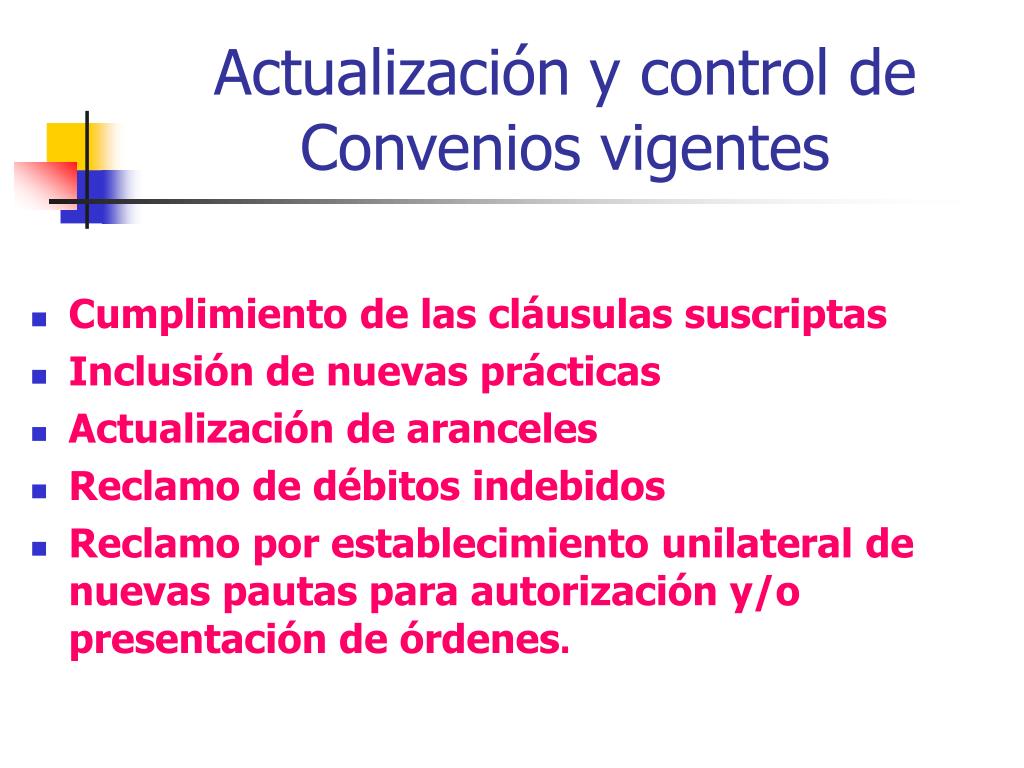 Actualización y control de Convenios vigentes

- Cumplimiento de las cláusulas suscriptas
- Inclusión de nuevas prácticas
- Actualización de aranceles
- Reclamo de débitos indebidos
- Reclamo por establecimiento unilateral de nuevas pautas para autorización y/o presentación de órdenes.